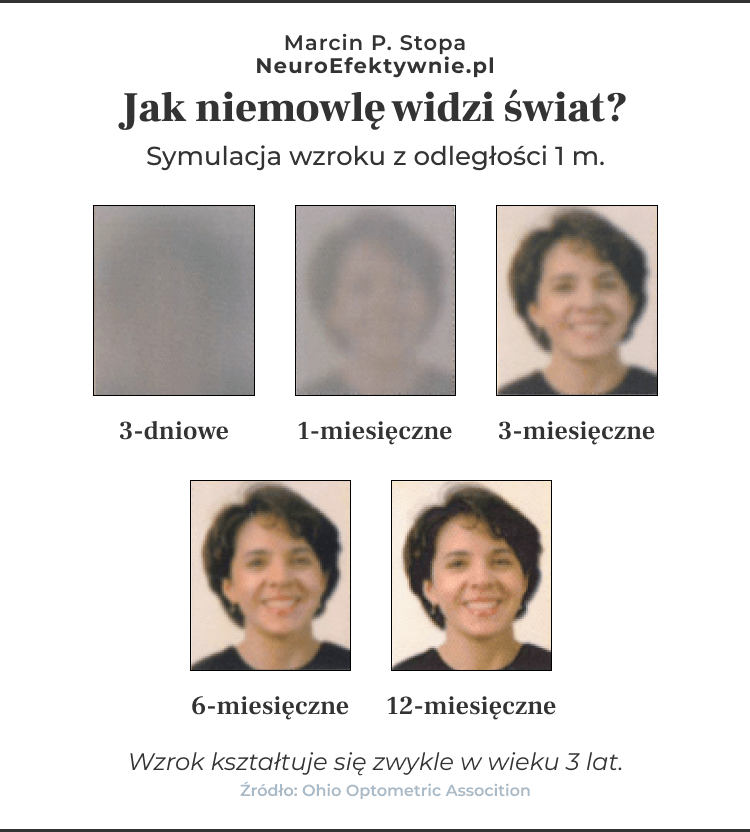 Marcin P. Stopa
NeuroEfektywnie.pl

Jak niemowlę widzi świat?

Symulacja wzroku z odległości 1 m.

3-dniowe

1-miesięczne

3-miesięczne

6-miesięczne

12-miesięczne

Wzrok kształtuje się zwykle w wieku 3 lat.

Źródło: Ohio Optometric Association